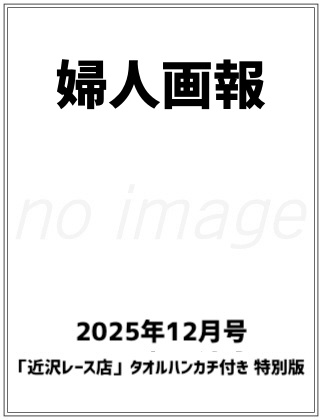 婦人画報

no image

2025年12月号

「近沢レース店」タオルハンカチ付き 特別版